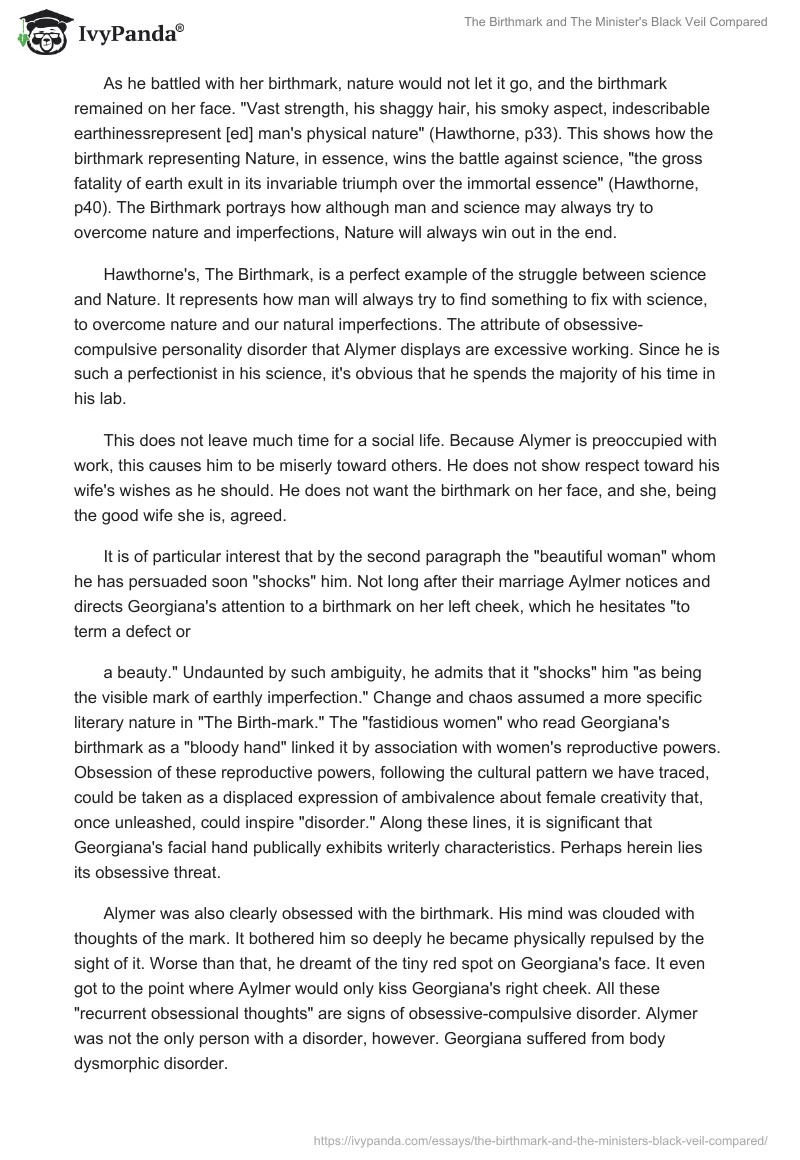 IvyPanda®

The Birthmark and The Minister's Black Veil Compared

As he battled with her birthmark, nature would not let it go, and the birthmark remained on her face. "Vast strength, his shaggy hair, his smoky aspect, indescribable earthinessrepresent [ed] man's physical nature" (Hawthorne, p33). This shows how the birthmark representing Nature, in essence, wins the battle against science, "the gross fatality of earth exult in its invariable triumph over the immortal essence" (Hawthorne, p40). The Birthmark portrays how although man and science may always try to overcome nature and imperfections, Nature will always win out in the end.

Hawthorne's, The Birthmark, is a perfect example of the struggle between science and Nature. It represents how man will always try to find something to fix with science, to overcome nature and our natural imperfections. The attribute of obsessive-compulsive personality disorder that Alymer displays are excessive working. Since he is such a perfectionist in his science, it's obvious that he spends the majority of his time in his lab.

This does not leave much time for a social life. Because Alymer is preoccupied with work, this causes him to be miserly toward others. He does not show respect toward his wife's wishes as he should. He does not want the birthmark on her face, and she, being the good wife she is, agreed.

It is of particular interest that by the second paragraph the "beautiful woman" whom he has persuaded soon "shocks" him. Not long after their marriage Aylmer notices and directs Georgiana's attention to a birthmark on her left cheek, which he hesitates "to term a defect or

a beauty." Undaunted by such ambiguity, he admits that it "shocks" him "as being the visible mark of earthly imperfection." Change and chaos assumed a more specific literary nature in "The Birth-mark." The "fastidious women" who read Georgiana's birthmark as a "bloody hand" linked it by association with women's reproductive powers. Obsession of these reproductive powers, following the cultural pattern we have traced, could be taken as a displaced expression of ambivalence about female creativity that, once unleashed, could inspire "disorder." Along these lines, it is significant that Georgiana's facial hand publically exhibits writerly characteristics. Perhaps herein lies its obsessive threat.

Alymer was also clearly obsessed with the birthmark. His mind was clouded with thoughts of the mark. It bothered him so deeply he became physically repulsed by the sight of it. Worse than that, he dreamt of the tiny red spot on Georgiana's face. It even got to the point where Aylmer would only kiss Georgiana's right cheek. All these "recurrent obsessional thoughts" are signs of obsessive-compulsive disorder. Alymer was not the only person with a disorder, however. Georgiana suffered from body dysmorphic disorder.

https://ivypanda.com/essays/the-birthmark-and-the-ministers-black-veil-compared/